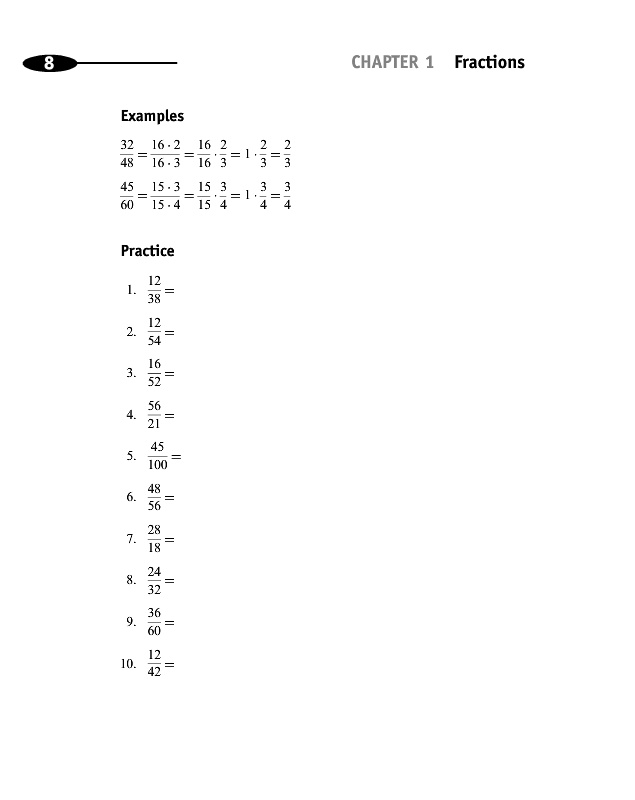 8

CHAPTER 1 Fractions

Examples

$\frac{32}{48} = \frac{16 \cdot 2}{16 \cdot 3} = \frac{16}{16} \cdot \frac{2}{3} = 1 \cdot \frac{2}{3} = \frac{2}{3}$

$\frac{45}{60} = \frac{15 \cdot 3}{15 \cdot 4} = \frac{15}{15} \cdot \frac{3}{4} = 1 \cdot \frac{3}{4} = \frac{3}{4}$

Practice

1. $\frac{12}{38} =$

2. $\frac{12}{54} =$

3. $\frac{16}{52} =$

4. $\frac{56}{21} =$

5. $\frac{45}{100} =$

6. $\frac{48}{56} =$

7. $\frac{28}{18} =$

8. $\frac{24}{32} =$

9. $\frac{36}{60} =$

10. $\frac{12}{42} =$